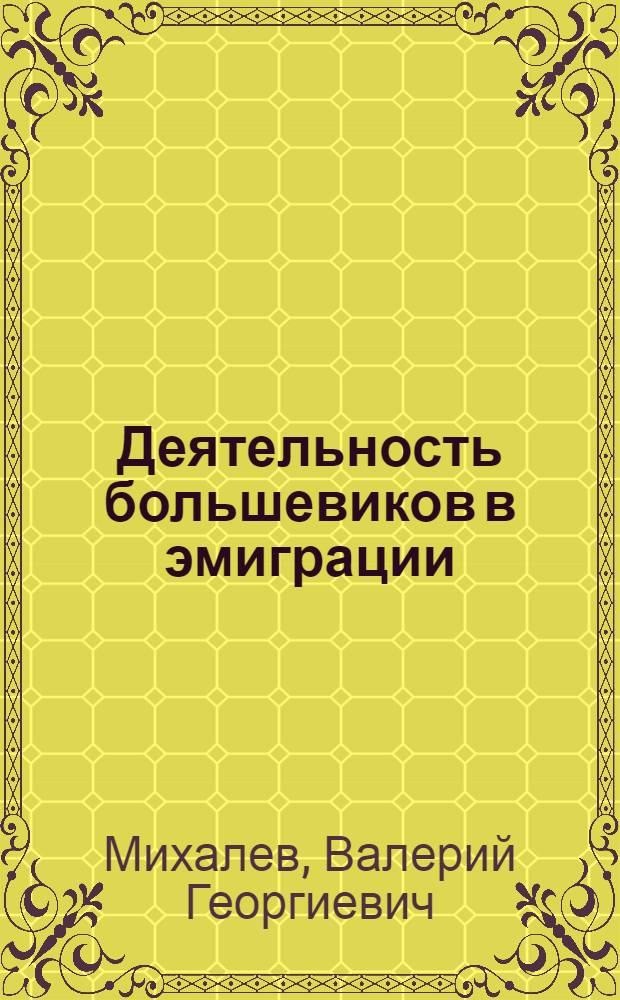 Деятельность большевиков в эмиграции

Михалев, Валерий Георгиевич